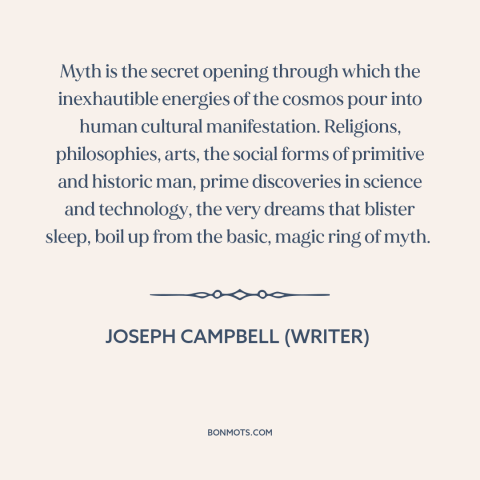 Myth is the secret opening through which the inexhautible energies of the cosmos pour into human cultural manifestation. Religions, philosophies, arts, the social forms of primitive and historic man, prime discoveries in science and technology, the very dreams that blister sleep, boil up from the basic, magic ring of myth.

JOSEPH CAMPBELL (WRITER)

BONMOTS.COM